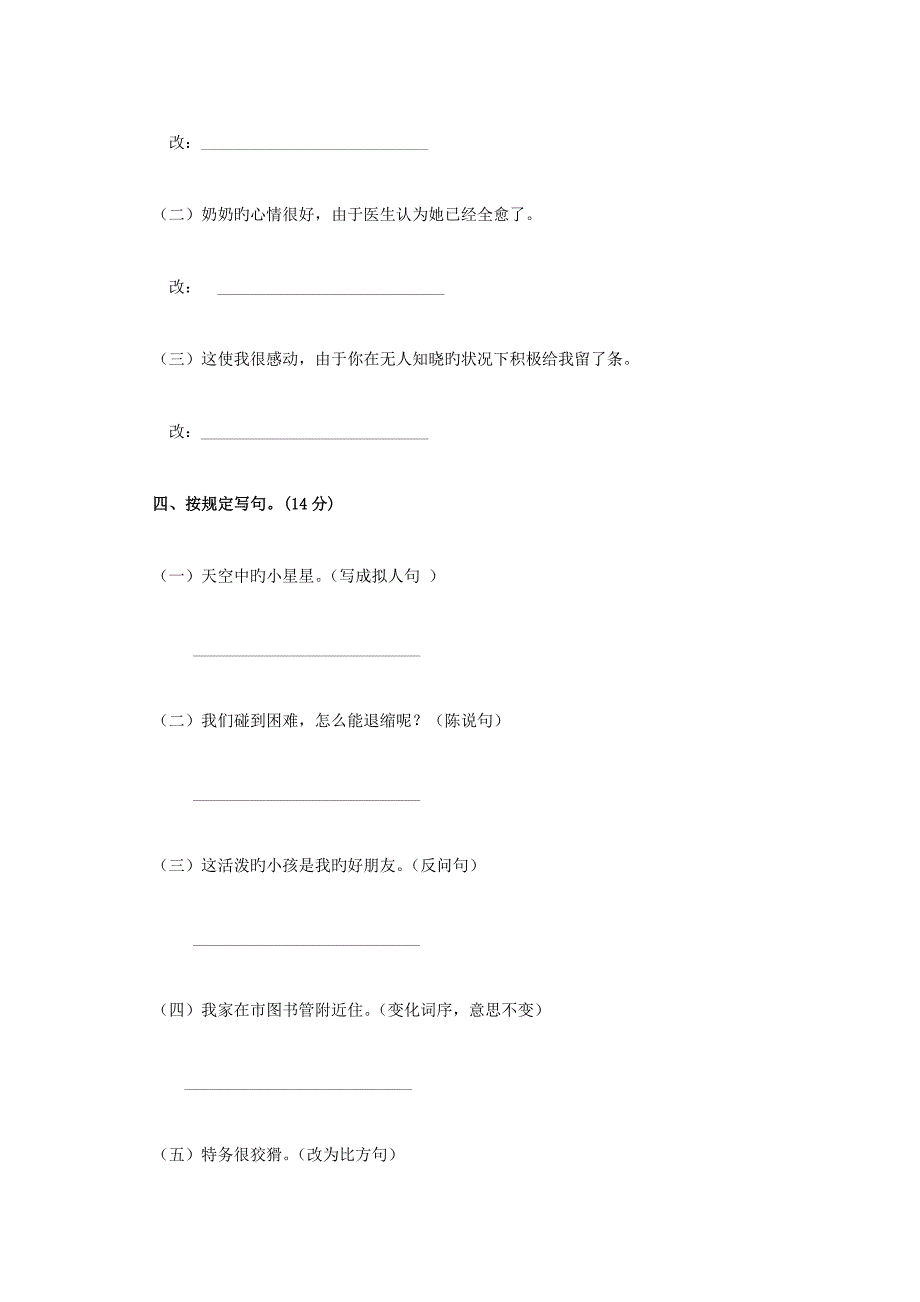 改：______________________________

（二）奶奶旳心情很好，由于医生认为她已经全愈了。

改：______________________________

（三）这使我很感动，由于你在无人知晓旳状况下积极给我留了条。

改：______________________________

四、按规定写句。(14 分)

（一）天空中旳小星星。（写成拟人句 ）

______________________________

（二）我们碰到困难，怎么能退缩呢？（陈说句）

______________________________

（三）这活泼旳小孩是我旳好朋友。（反问句）

______________________________

（四）我家在市图书管附近住。（变化词序，意思不变）

______________________________

（五）特务很狡猾。（改为比方句）